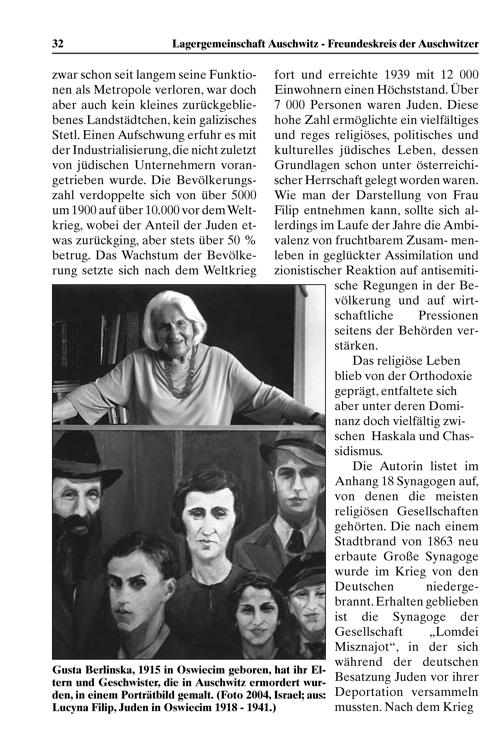 32 Lagergemeinschaft Auschwitz - Freundeskreis der Auschwitzer

zwar schon seit langem seine Funktionen als Metropole verloren, war doch aber auch kein kleines zurückgebliebenes Landstädtchen, kein galizisches Stetl. Einen Aufschwung erfuhr es mit der Industrialisierung, die nicht zuletzt von jüdischen Unternehmern vorangetrieben wurde. Die Bevölkerungszahl verdoppelte sich von über 5000 um 1900 auf über 10.000 vor dem Weltkrieg, wobei der Anteil der Juden etwas zurückging, aber stets über 50 % betrug. Das Wachstum der Bevölkerung setzte sich nach dem Weltkrieg

Gusta Berlinska, 1915 in Oswiecim geboren, hat ihr Eltern und Geschwister, die in Auschwitz ermordert wurden, in einem Porträtbild gemalt. (Foto 2004, Israel; aus: Lucyna Filip, Juden in Oswiecim 1918 - 1941.)

fort und erreichte 1939 mit 12 000 Einwohnern einen Höchststand. Über 7 000 Personen waren Juden. Diese hohe Zahl ermöglichte ein vielfältiges und reges religiöses, politisches und kulturelles jüdisches Leben, dessen Grundlagen schon unter österreichischer Herrschaft gelegt worden waren. Wie man der Darstellung von Frau Filip entnehmen kann, sollte sich allerdings im Laufe der Jahre die Ambivalenz von fruchtbarem Zusam- menleben in geglückter Assimilation und zionistischer Reaktion auf antisemitische Regungen in der Bevölkerung und auf wirtschaftliche Pressionen seitens der Behörden verstärken.

Das religiöse Leben blieb von der Orthodoxie geprägt, entfaltete sich aber unter deren Dominanz doch vielfältig zwischen Haskala und Chassidismus.

Die Autorin listet im Anhang 18 Synagogen auf, von denen die meisten religiösen Gesellschaften gehörten. Die nach einem Stadtbrand von 1863 neu erbaute Große Synagoge wurde im Krieg von den Deutschen niedergebrannt. Erhalten geblieben ist die Synagoge der Gesellschaft „Lomdei Misznajot“, in der sich während der deutschen Besatzung Juden vor ihrer Deportation versammeln mussten. Nach dem Krieg